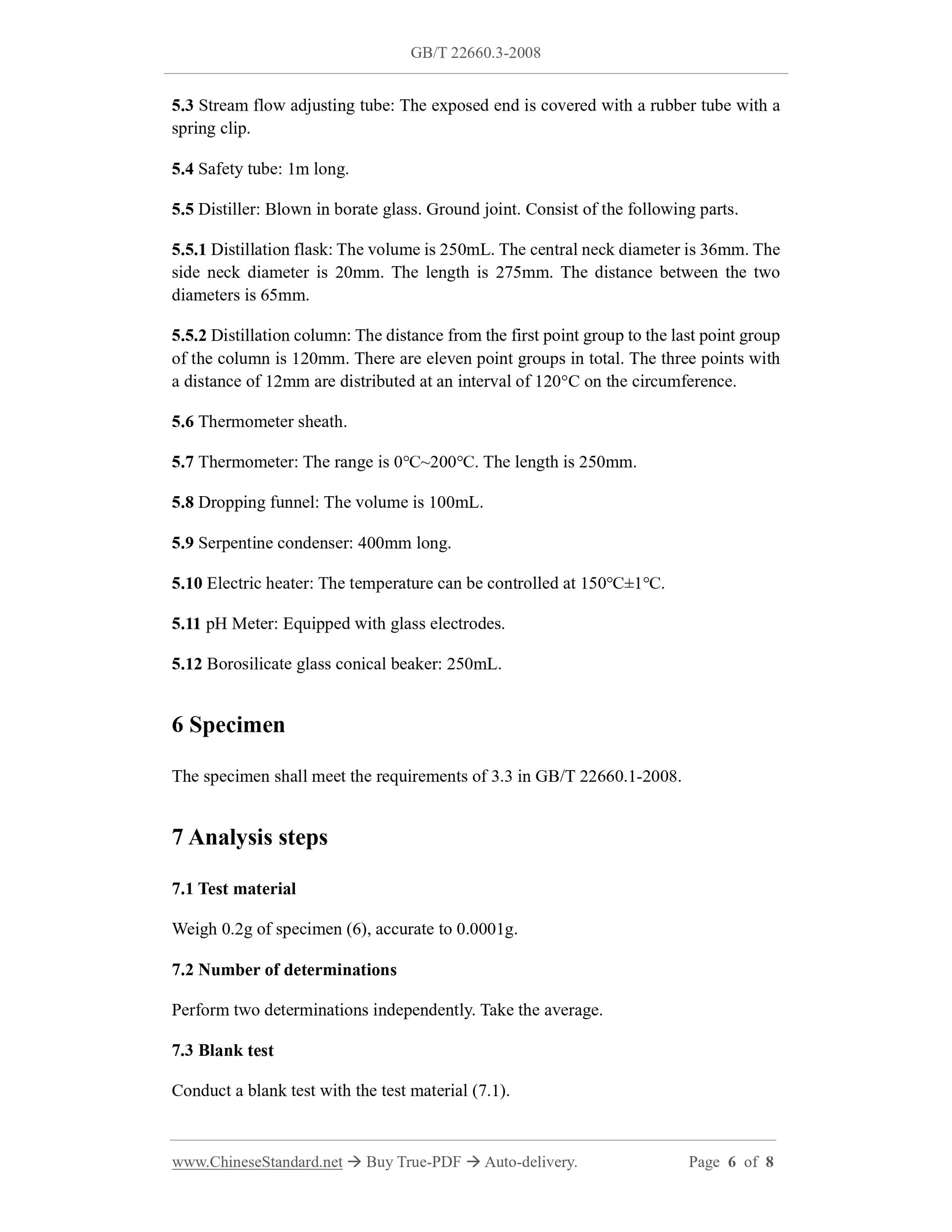 GB/T 22660.3-2008

5.3 Stream flow adjusting tube: The exposed end is covered with a rubber tube with a spring clip.

5.4 Safety tube: 1m long.

5.5 Distiller: Blown in borate glass. Ground joint. Consist of the following parts.

5.5.1 Distillation flask: The volume is 250mL. The central neck diameter is 36mm. The side neck diameter is 20mm. The length is 275mm. The distance between the two diameters is 65mm.

5.5.2 Distillation column: The distance from the first point group to the last point group of the column is 120mm. There are eleven point groups in total. The three points with a distance of 12mm are distributed at an interval of 120°C on the circumference.

5.6 Thermometer sheath.

5.7 Thermometer: The range is 0°C~200°C. The length is 250mm.

5.8 Dropping funnel: The volume is 100mL.

5.9 Serpentine condenser: 400mm long.

5.10 Electric heater: The temperature can be controlled at 150°C±1°C.

5.11 pH Meter: Equipped with glass electrodes.

5.12 Borosilicate glass conical beaker: 250mL.

6 Specimen

The specimen shall meet the requirements of 3.3 in GB/T 22660.1-2008.

7 Analysis steps

7.1 Test material

Weigh 0.2g of specimen (6), accurate to 0.0001g.

7.2 Number of determinations

Perform two determinations independently. Take the average.

7.3 Blank test

Conduct a blank test with the test material (7.1).

www.ChineseStandard.net → Buy True-PDF → Auto-delivery. Page 6 of 8